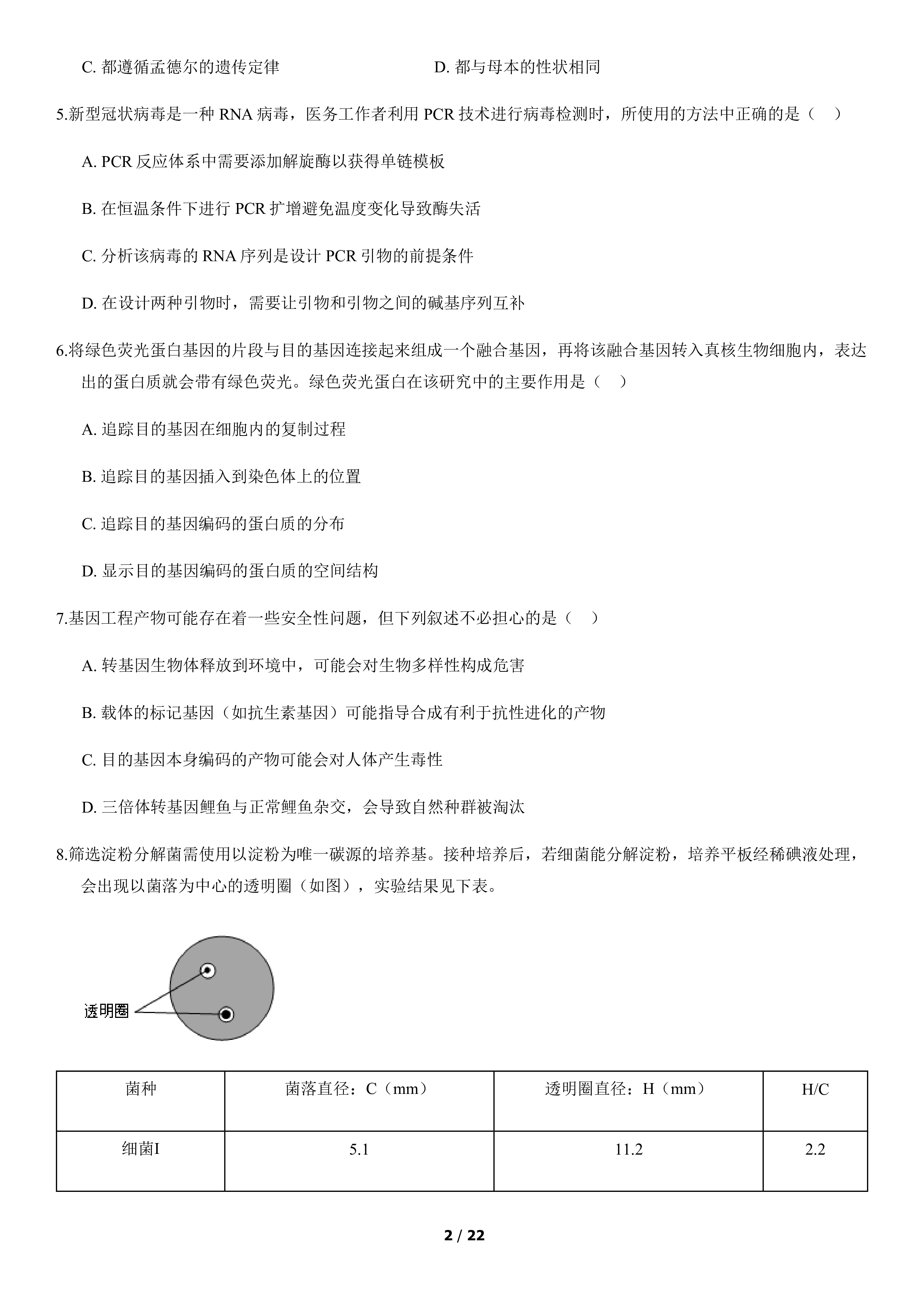 C.都遵循孟德尔的遗传定律 D.都与母本的性状相同

5.新型冠状病毒是一种RNA病毒，医务工作者利用PCR技术进行病毒检测时，所使用的方法中正确的是（ ）

A.PCR反应体系中需要添加解旋酶以获得单链模板

B.在恒温条件下进行PCR扩增避免温度变化导致酶失活

C.分析该病毒的RNA序列是设计PCR引物的前提条件

D.在设计两种引物时，需要让引物和引物之间的碱基序列互补

6.将绿色荧光蛋白基因的片段与目的基因连接起来组成一个融合基因，再将该融合基因转入真核生物细胞内，表达出的蛋白质就会带有绿色荧光。绿色荧光蛋白在该研究中的主要作用是（ ）

A.追踪目的基因在细胞内的复制过程

B.追踪目的基因插入到染色体上的位置

C.追踪目的基因编码的蛋白质的分布

D.显示目的基因编码的蛋白质的空间结构

7.基因工程产物可能存在着一些安全性问题，但下列叙述不必担心的是（ ）

A.转基因生物体释放到环境中，可能会对生物多样性构成危害

B.载体的标记基因（如抗生素基因）可能指导合成有利于抗性进化的产物

C.目的基因本身编码的产物可能会对人体产生毒性

D.三倍体转基因鲤鱼与正常鲤鱼杂交，会导致自然种群被淘汰

8.筛选淀粉分解菌需使用以淀粉为唯一碳源的培养基。接种培养后，若细菌能分解淀粉，培养平板经稀碘液处理，会出现以菌落为中心的透明圈（如图），实验结果见下表。

透明圈

| 菌种 | 菌落直径：C（mm） | 透明圈直径：H（mm） | H/C |
|---|---|---|---|
| 细菌I | 5.1 | 11.2 | 2.2 |

2 / 22